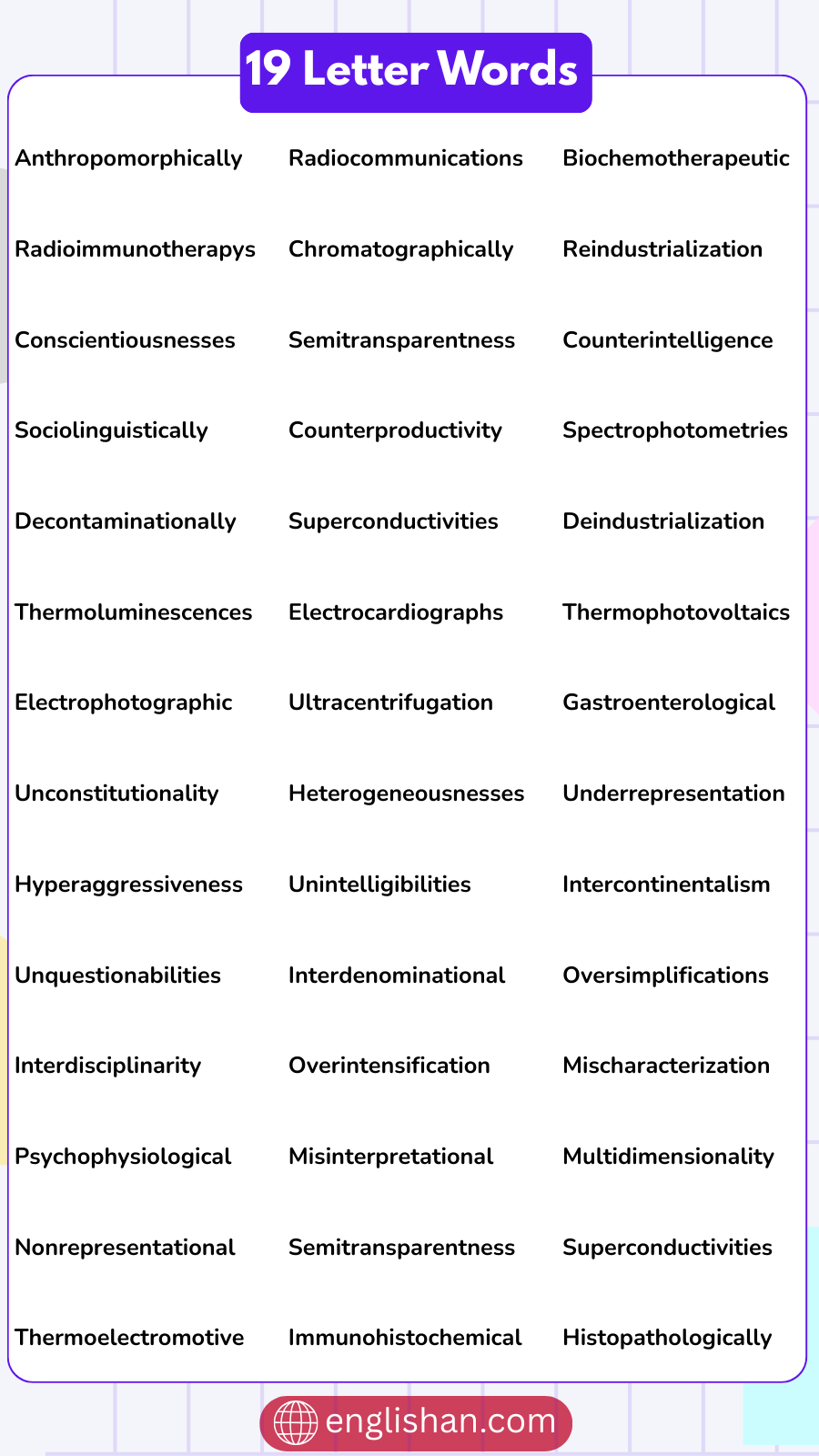 19 Letter Words

Anthropomorphically

Radioimmunotherapys

Conscientiousnesses

Sociolinguistically

Decontaminationally

Thermoluminescences

Electrophotographic

Unconstitutionality

Hyperaggressiveness

Unquestionabilities

Interdisciplinarity

Psychophysiological

Nonrepresentational

Thermoelectromotive

Radiocommunications

Chromatographically

Semitransparentness

Counterproductivity

Superconductivities

Electrocardiographs

Ultracentrifugation

Heterogeneousnesses

Unintelligibilities

Interdenominational

Overintensification

Misinterpretational

Semitransparentness

Immunohistochemical

Biochemotherapeutic

Reindustrialization

Counterintelligence

Spectrophotometries

Deindustrialization

Thermophotovoltaics

Gastroenterological

Underrepresentation

Intercontinentalism

Oversimplifications

Mischaracterization

Multidimensionality

Superconductivities

Histopathologically

englishan.com